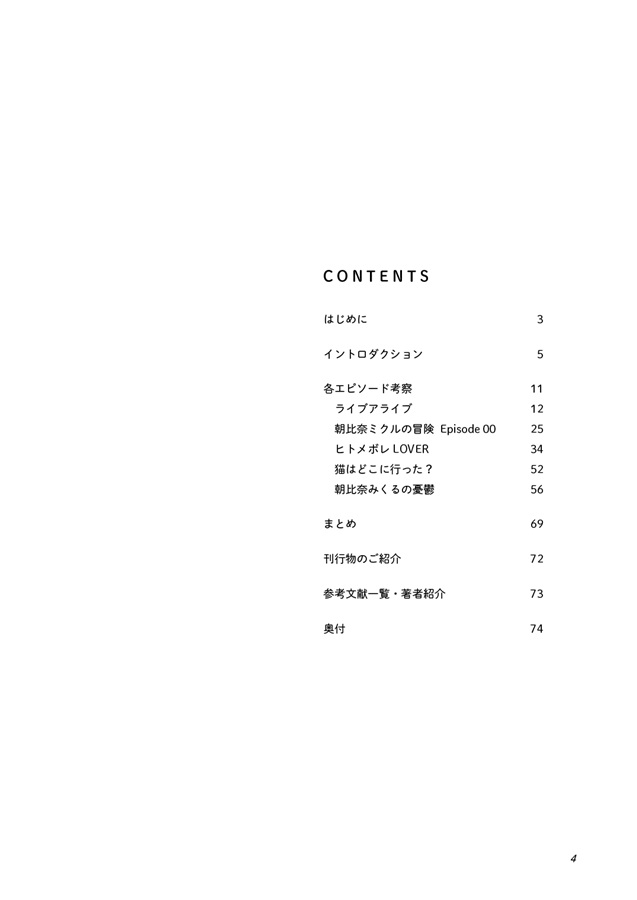 CONTENTS

はじめに 3

イントロダクション 5

各エピソード考察 11
ライブアライブ 12
朝比奈ミクルの冒険 Episode 00 25
ヒトメボレ LOVER 34
猫はどこに行った？ 52
朝比奈みくるの憂鬱 56

まとめ 69

刊行物のご紹介 72

参考文献一覧・著者紹介 73

奥付 74

4